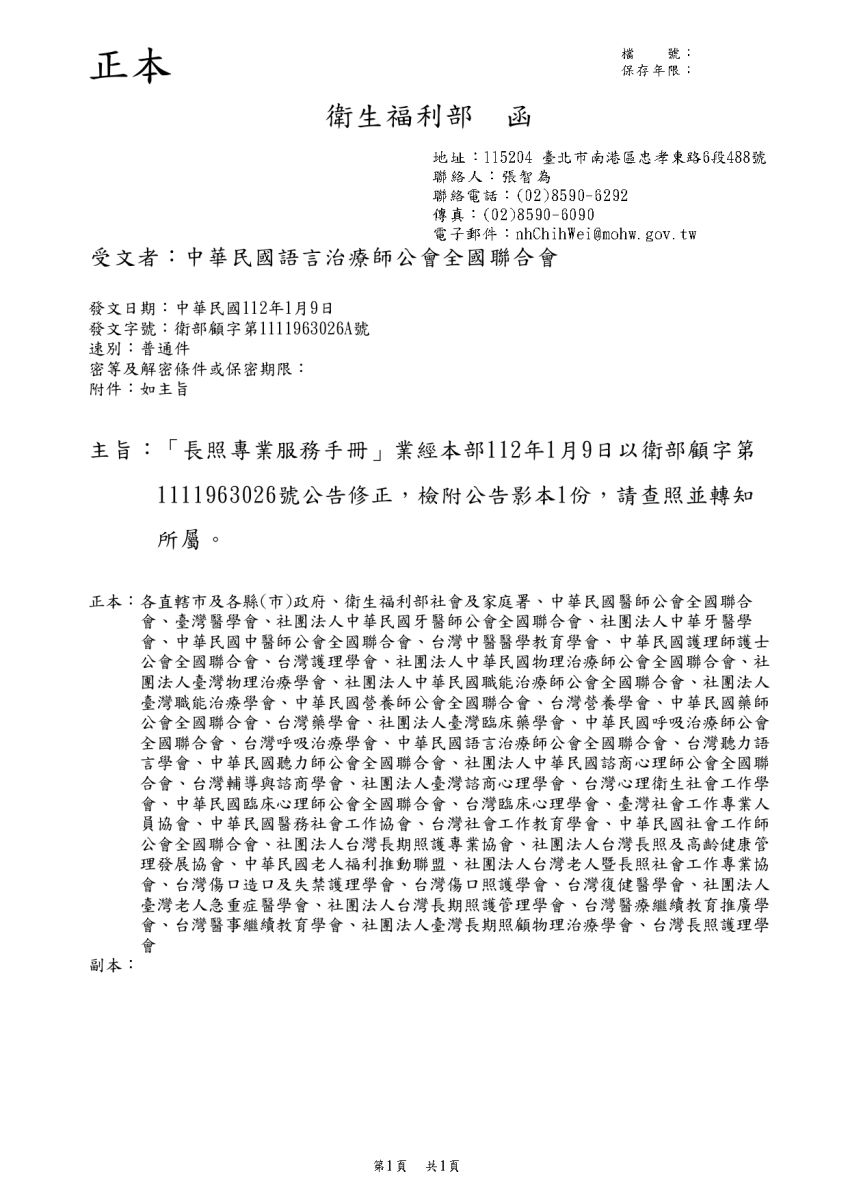 正本

檔　　號：
保存年限：

衛生福利部　函

地址：115204 臺北市南港區忠孝東路6段488號
聯絡人：張智為
聯絡電話：(02)8590-6292
傳真：(02)8590-6090
電子郵件：nhChihWei@mohw.gov.tw

受文者：中華民國語言治療師公會全國聯合會

發文日期：中華民國112年1月9日
發文字號：衛部顧字第1111963026A號
速別：普通件
密等及解密條件或保密期限：
附件：如主旨

主旨：「長照專業服務手冊」業經本部112年1月9日以衛部顧字第1111963026號公告修正，檢附公告影本1份，請查照並轉知所屬。

正本：各直轄市及各縣(市)政府、衛生福利部社會及家庭署、中華民國醫師公會全國聯合會、臺灣醫學會、社團法人中華民國牙醫師公會全國聯合會、社團法人中華牙醫學會、中華民國中醫師公會全國聯合會、台灣中醫醫學教育學會、中華民國護理師護士公會全國聯合會、台灣護理學會、社團法人中華民國物理治療師公會全國聯合會、社團法人臺灣物理治療學會、社團法人中華民國職能治療師公會全國聯合會、社團法人臺灣職能治療學會、中華民國營養師公會全國聯合會、台灣營養學會、中華民國藥師公會全國聯合會、台灣藥學會、社團法人臺灣臨床藥學會、中華民國呼吸治療師公會全國聯合會、台灣呼吸治療學會、中華民國語言治療師公會全國聯合會、台灣聽力語言學會、中華民國聽力師公會全國聯合會、社團法人中華民國諮商心理師公會全國聯合會、台灣輔導與諮商學會、社團法人臺灣諮商心理學會、台灣心理衛生社會工作學會、中華民國臨床心理師公會全國聯合會、台灣臨床心理學會、臺灣社會工作專業人員協會、中華民國醫務社會工作協會、台灣社會工作教育學會、中華民國社會工作師公會全國聯合會、社團法人台灣長期照護專業協會、社團法人台灣長照及高齡健康管理發展協會、中華民國老人福利推動聯盟、社團法人台灣老人暨長照社會工作專業協會、台灣傷口造口及失禁護理學會、台灣傷口照護學會、台灣復健醫學會、社團法人臺灣老人急重症醫學會、社團法人台灣長期照護管理學會、台灣醫療繼續教育推廣學會、台灣醫事繼續教育學會、社團法人臺灣長期照顧物理治療學會、台灣長照護理學會
副本：

第1頁　共1頁